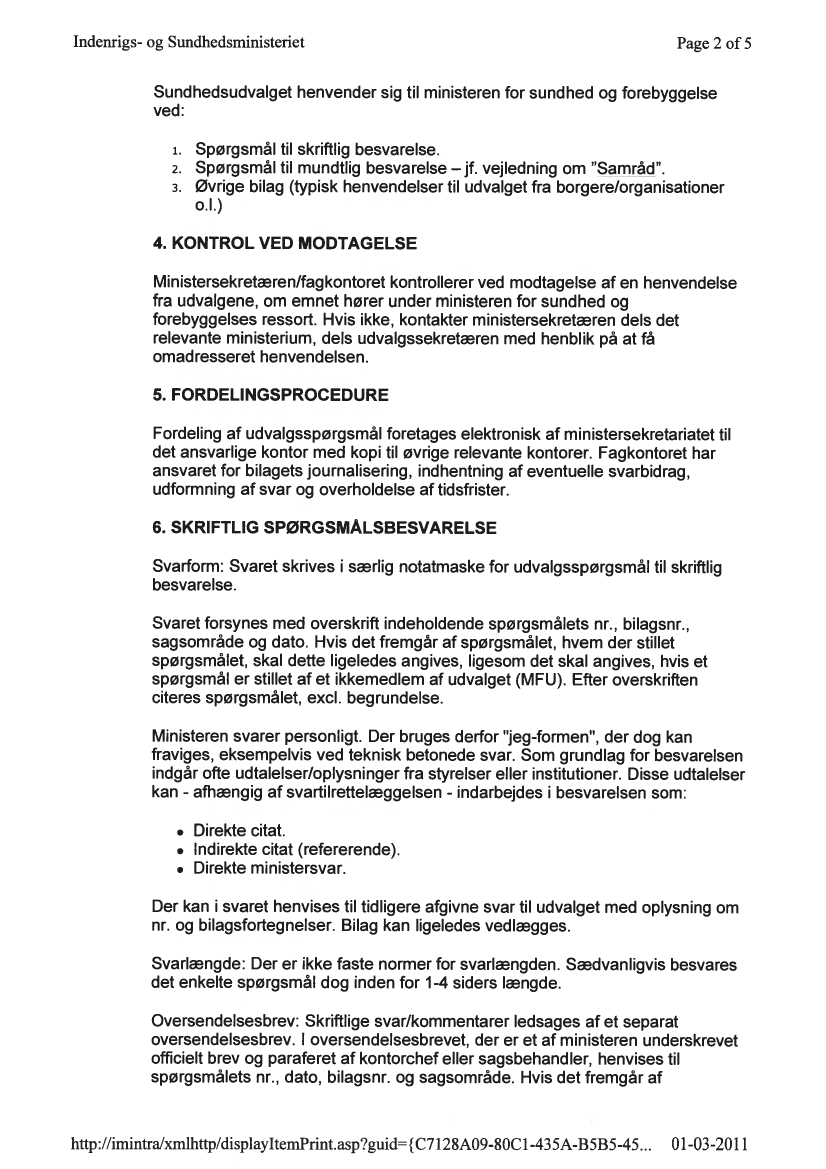 Indenrigs- og Sundhedsministeriet

Page 2 of 5

Sundhedsudvalget henvender sig til ministeren for sundhed og forebyggelse ved:

1. Spørgsmål til skriftlig besvarelse.
2. Spørgsmål til mundtlig besvarelse – jf. vejledning om "Samråd".
3. Øvrige bilag (typisk henvendelser til udvalget fra borgere/organisationer o.l.)

4. KONTROL VED MODTAGELSE

Ministersekretæren/fagkontoret kontrollerer ved modtagelse af en henvendelse fra udvalgene, om emnet hører under ministeren for sundhed og forebyggelses ressort. Hvis ikke, kontakter ministersekretæren dels det relevante ministerium, dels udvalgssekretæren med henblik på at få omadresseret henvendelsen.

5. FORDELINGSPROCEDURE

Fordeling af udvalgsspørgsmål foretages elektronisk af ministersekretariatet til det ansvarlige kontor med kopi til øvrige relevante kontorer. Fagkontoret har ansvaret for bilagets journalisering, indhentning af eventuelle svarbidrag, udformning af svar og overholdelse af tidsfrister.

6. SKRIFTLIG SPØRGSMÅLSBESVARELSE

Svarform: Svaret skrives i særlig notatmaske for udvalgsspørgsmål til skriftlig besvarelse.

Svaret forsynes med overskrift indeholdende spørgsmålets nr., bilagsnr., sagsområde og dato. Hvis det fremgår af spørgsmålet, hvem der stillet spørgsmålet, skal dette ligeledes angives, ligesom det skal angives, hvis et spørgsmål er stillet af et ikkemedlem af udvalget (MFU). Efter overskriften citeres spørgsmålet, excl. begrundelse.

Ministeren svarer personligt. Der bruges derfor "jeg-formen", der dog kan fraviges, eksempelvis ved teknisk betonede svar. Som grundlag for besvarelsen indgår ofte udtalelser/oplysninger fra styrelser eller institutioner. Disse udtalelser kan - afhængig af svartilrettelæggelsen - indarbejdes i besvarelsen som:

• Direkte citat.
• Indirekte citat (refererende).
• Direkte ministersvar.

Der kan i svaret henvises til tidligere afgivne svar til udvalget med oplysning om nr. og bilagsfortegnelser. Bilag kan ligeledes vedlægges.

Svarlængde: Der er ikke faste normer for svarlængden. Sædvanligvis besvares det enkelte spørgsmål dog inden for 1-4 siders længde.

Oversendelsesbrev: Skriftlige svar/kommentarer ledsages af et separat oversendelsesbrev. I oversendelsesbrevet, der er et af ministeren underskrevet officielt brev og paraferet af kontorchef eller sagsbehandler, henvises til spørgsmålets nr., dato, bilagsnr. og sagsområde. Hvis det fremgår af

http://imintra/xmlhttp/displayItemPrint.asp?guid={C7128A09-80C1-435A-B5B5-45... 01-03-2011